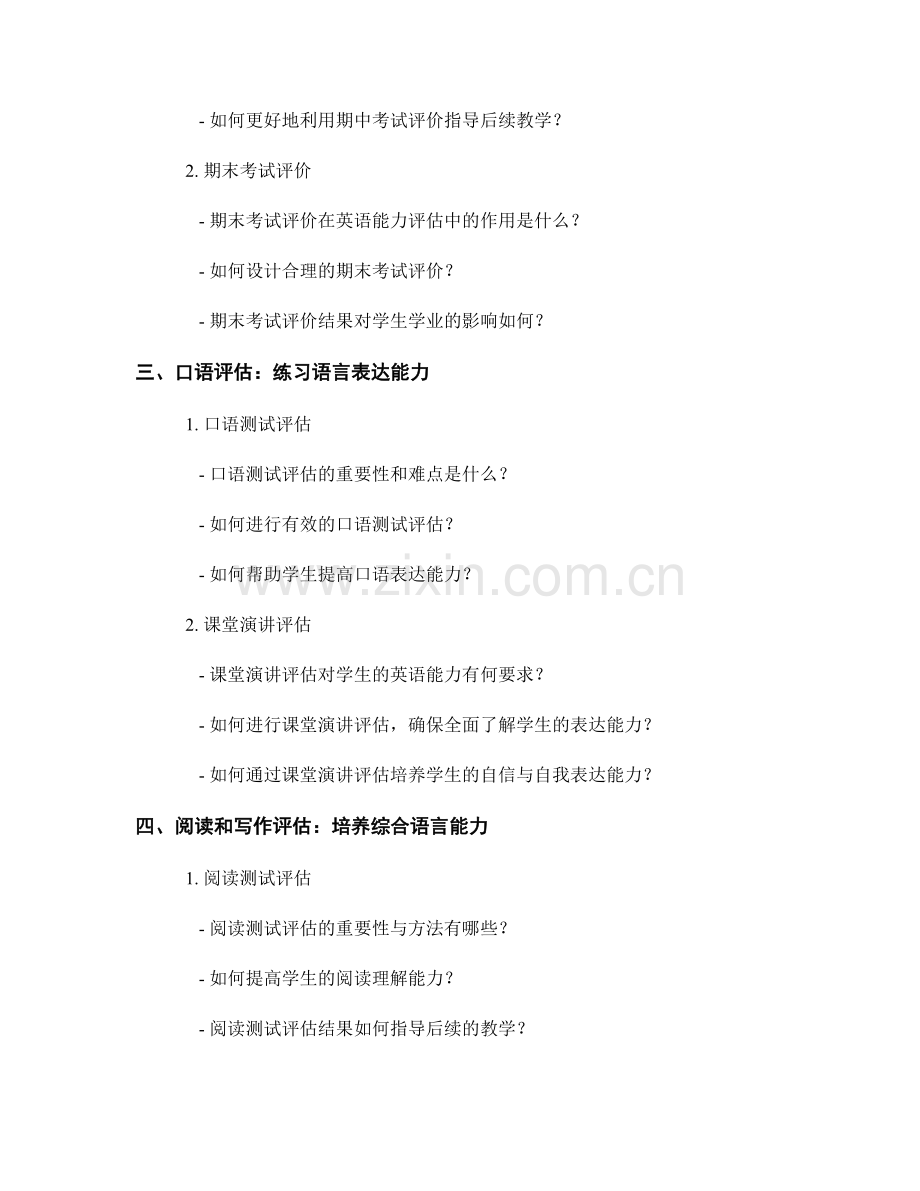 - 如何更好地利用期中考试评价指导后续教学？

2. 期末考试评价

- 期末考试评价在英语能力评估中的作用是什么？

- 如何设计合理的期末考试评价？

- 期末考试评价结果对学生学业的影响如何？

三、口语评估：练习语言表达能力

1. 口语测试评估

- 口语测试评估的重要性和难点是什么？

- 如何进行有效的口语测试评估？

- 如何帮助学生提高口语表达能力？

www.zixin.com.cn

2. 课堂演讲评估

- 课堂演讲评估对学生的英语能力有何要求？

- 如何进行课堂演讲评估，确保全面了解学生的表达能力？

- 如何通过课堂演讲评估培养学生的自信与自我表达能力？

四、阅读和写作评估：培养综合语言能力

1. 阅读测试评估

- 阅读测试评估的重要性与方法有哪些？

- 如何提高学生的阅读理解能力？

- 阅读测试评估结果如何指导后续的教学？